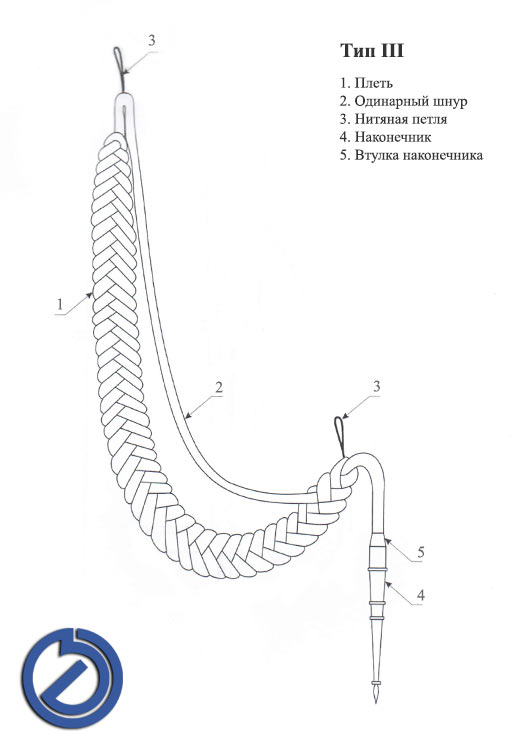 Тип III

1. Плеть
2. Одинарный шнур
3. Нитяная петля
4. Наконечник
5. Втулка наконечника

3

1

2

3

5

4